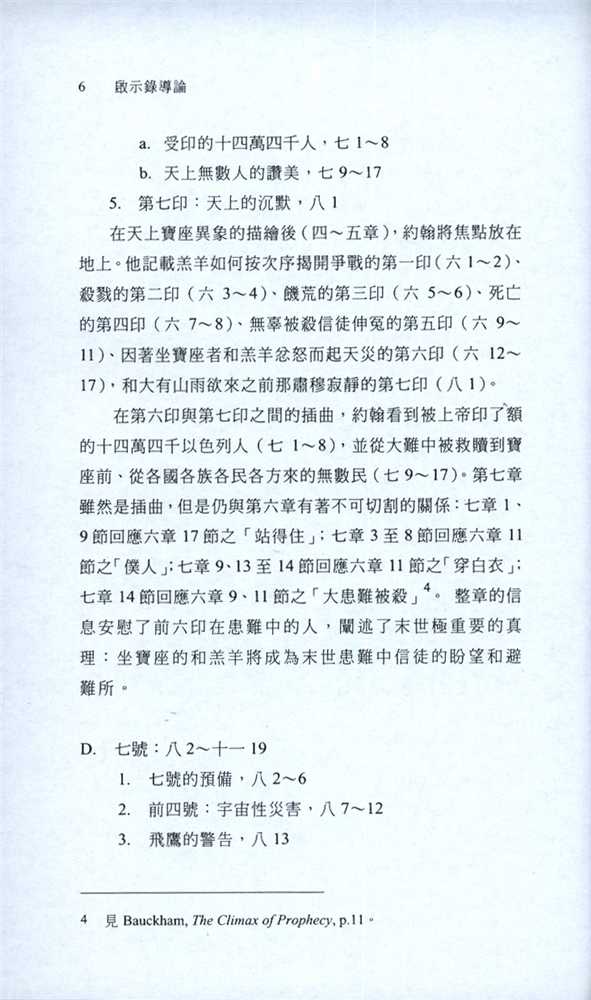 6 啟示錄導論

a. 受印的十四萬四千人，七 1～8

b. 天上無數人的讚美，七 9～17

5. 第七印：天上的沉默，八 1

在天上寶座異象的描繪後（四～五章），約翰將焦點放在地上。他記載羔羊如何按次序揭開爭戰的第一印（六 1～2）、殺戮的第二印（六 3～4）、饑荒的第三印（六 5～6）、死亡的第四印（六 7～8）、無辜被殺信徒伸冤的第五印（六 9～11）、因著坐寶座者和羔羊忿怒而起天災的第六印（六 12～17），和大有山雨欲來之前那肅穆寂靜的第七印（八 1）。

在第六印與第七印之間的插曲，約翰看到被上帝印了額的十四萬四千以色列人（七 1～8），並從大難中被救贖到寶座前、從各國各族各民各方來的無數民（七 9～17）。第七章雖然是插曲，但是仍與第六章有著不可切割的關係：七章 1、9 節回應六章 17 節之「站得住」；七章 3 至 8 節回應六章 11 節之「僕人」；七章 9、13 至 14 節回應六章 11 節之「穿白衣」；七章 14 節回應六章 9、11 節之「大患難被殺」$^4$。整章的信息安慰了前六印在患難中的人，闡述了末世極重要的真理：坐寶座的和羔羊將成為末世患難中信徒的盼望和避難所。

D. 七號：八 2～十一 19

1. 七號的預備，八 2～6

2. 前四號：宇宙性災害，八 7～12

3. 飛鷹的警告，八 13

4 見 Bauckham, The Climax of Prophecy, p.11。